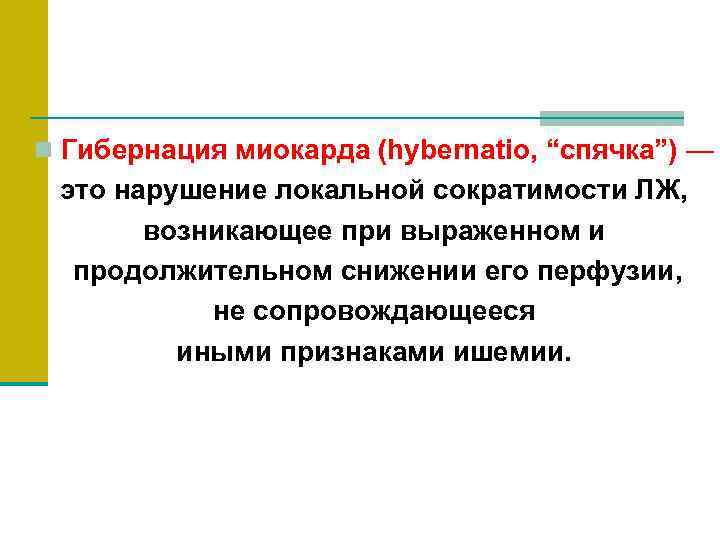 • Гибернация миокарда (hybernatio, "спячка") — это нарушение локальной сократимости ЛЖ, возникающее при выраженном и продолжительном снижении его перфузии, не сопровождающееся иными признаками ишемии.